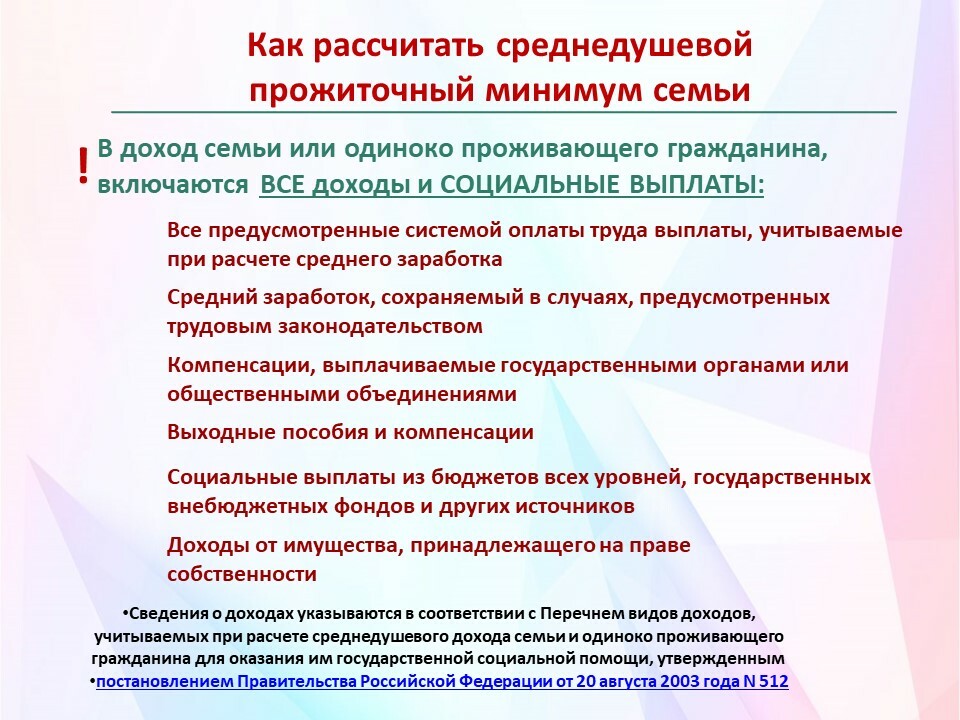 Как рассчитать среднедушевой прожиточный минимум семьи

! В доход семьи или одиноко проживающего гражданина, включаются ВСЕ доходы и СОЦИАЛЬНЫЕ ВЫПЛАТЫ:

Все предусмотренные системой оплаты труда выплаты, учитываемые при расчете среднего заработка

Средний заработок, сохраняемый в случаях, предусмотренных трудовым законодательством

Компенсации, выплачиваемые государственными органами или общественными объединениями

Выходные пособия и компенсации

Социальные выплаты из бюджетов всех уровней, государственных внебюджетных фондов и других источников

Доходы от имущества, принадлежащего на праве собственности

•Сведения о доходах указываются в соответствии с Перечнем видов доходов, учитываемых при расчете среднедушевого дохода семьи и одиноко проживающего гражданина для оказания им государственной социальной помощи, утвержденным •постановлением Правительства Российской Федерации от 20 августа 2003 года N 512